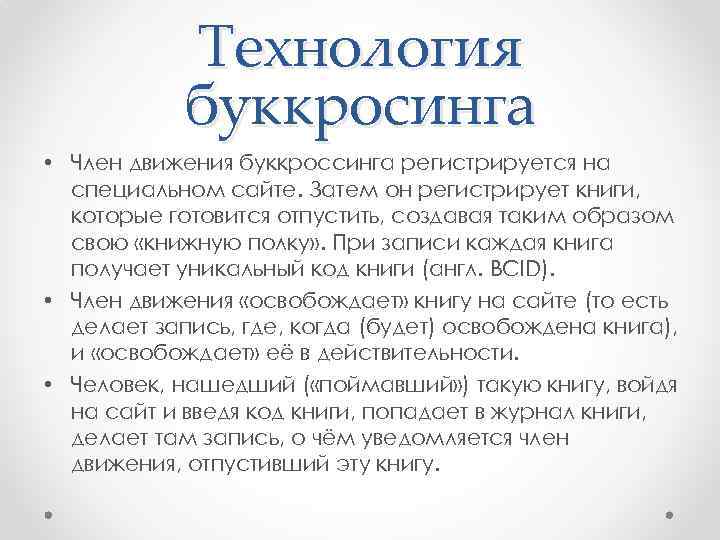 Технология буккросинга

• Член движения буккроссинга регистрируется на специальном сайте. Затем он регистрирует книги, которые готовится отпустить, создавая таким образом свою «книжную полку». При записи каждая книга получает уникальный код книги (англ. BCID).

• Член движения «освобождает» книгу на сайте (то есть делает запись, где, когда (будет) освобождена книга), и «освобождает» её в действительности.

• Человек, нашедший («поймавший») такую книгу, войдя на сайт и введя код книги, попадает в журнал книги, делает там запись, о чём уведомляется член движения, отпустивший эту книгу.